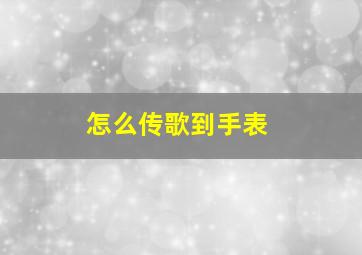 怎么传歌到手表